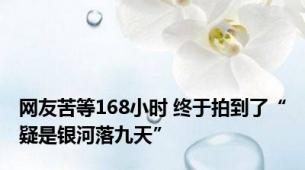 网友苦等168小时 终于拍到了“疑是银河落九天”